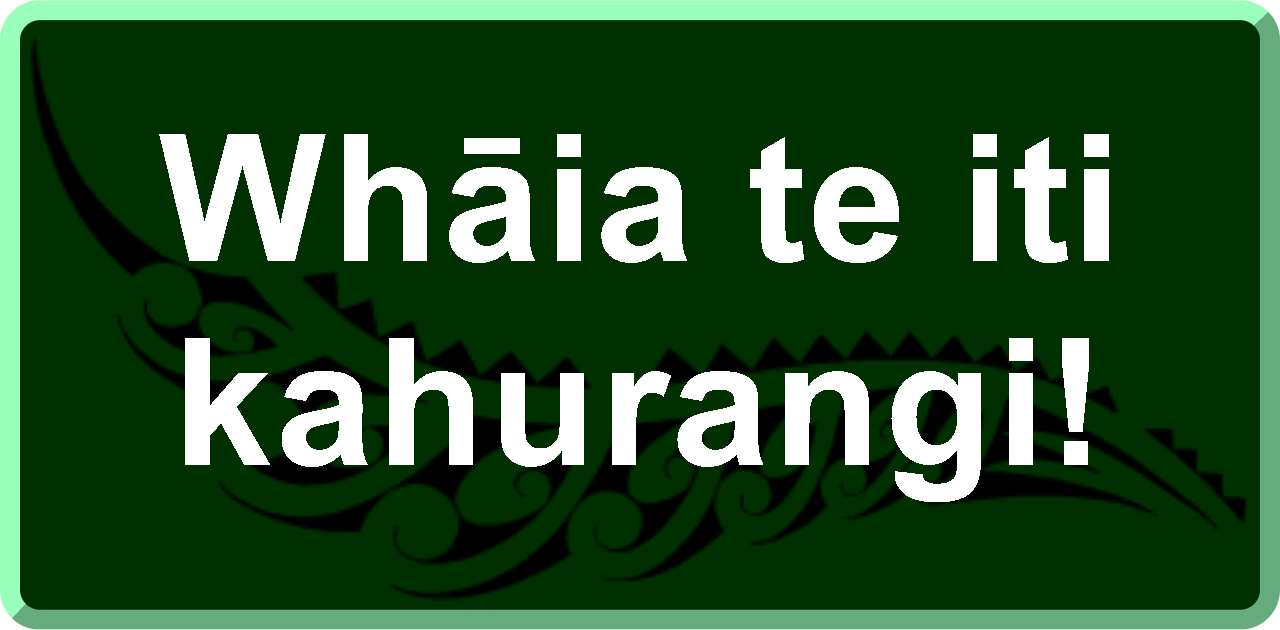 Whāia te iti kahurangi!